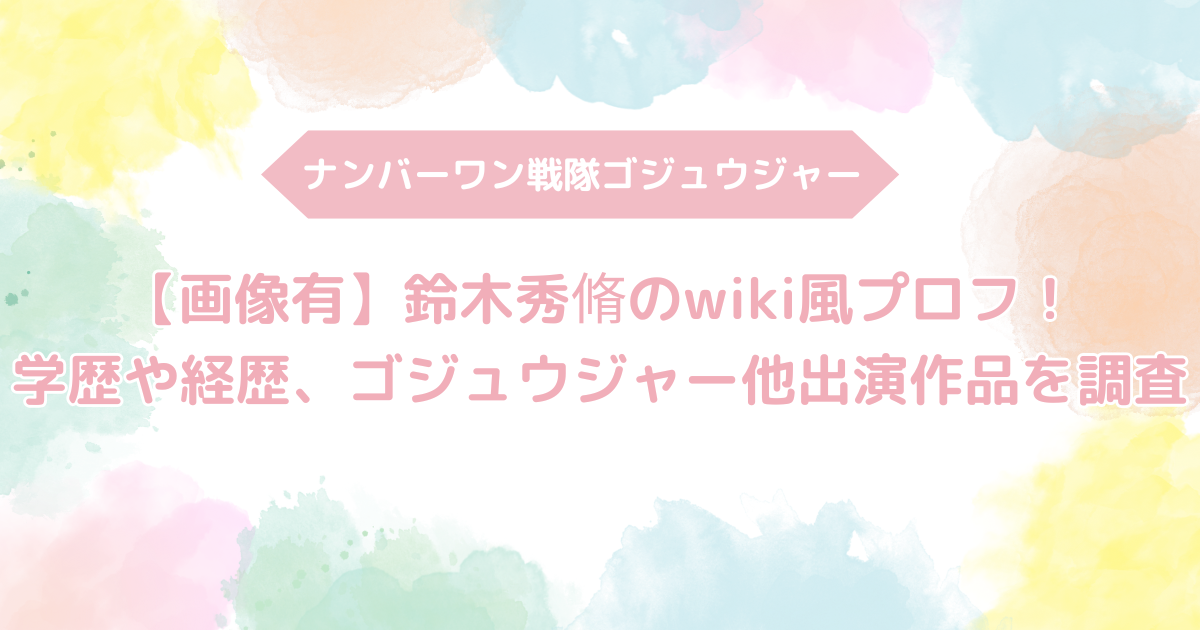 ナンバーワン戦隊ゴジュウジャー

【画像有】鈴木秀脩のwiki風プロフ！
学歴や経歴、ゴジュウジャー他出演作品を調査